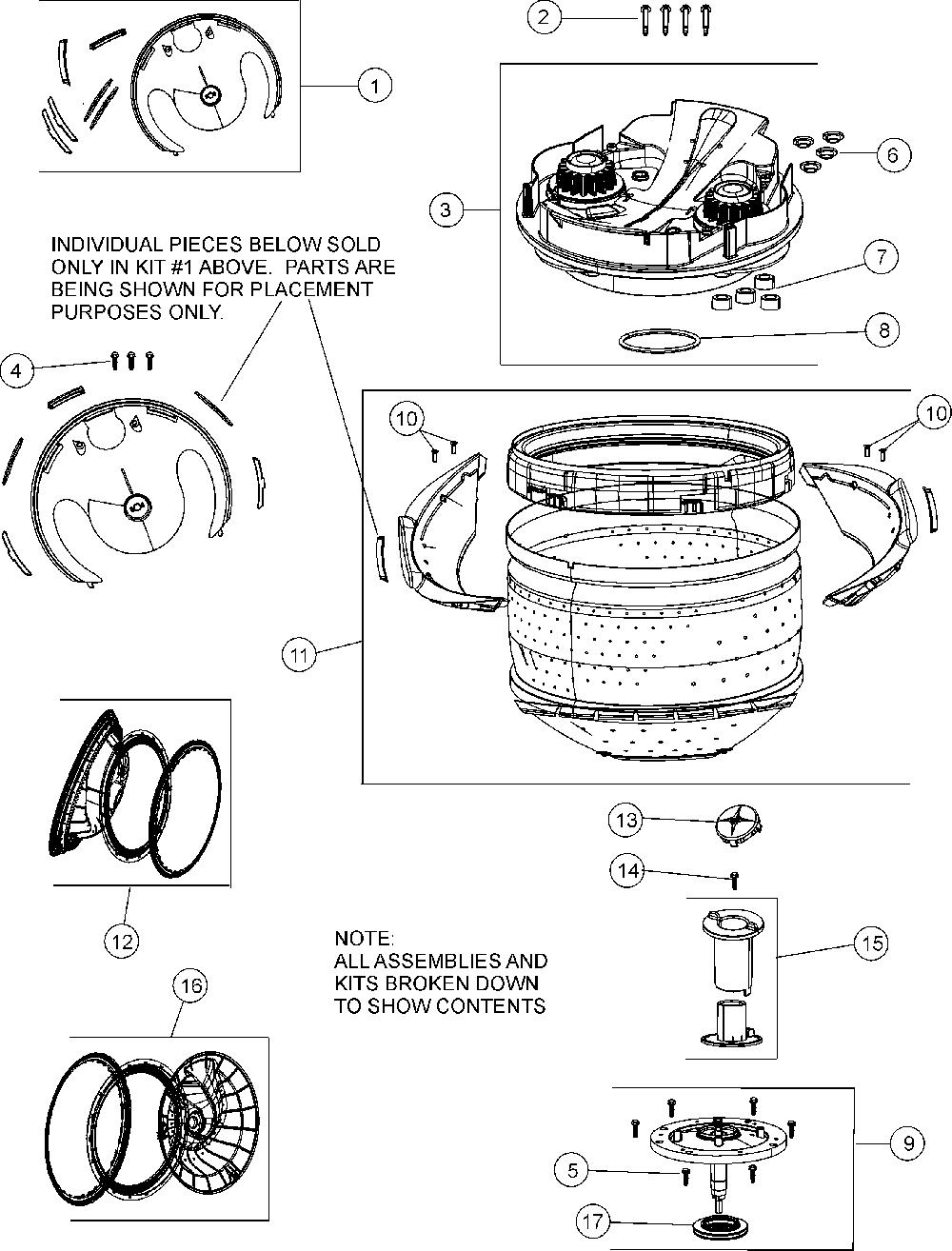 1

2

3

6

7

8

INDIVIDUAL PIECES BELOW SOLD ONLY IN KIT #1 ABOVE. PARTS ARE BEING SHOWN FOR PLACEMENT PURPOSES ONLY.

4

10

10

11

12

13

14

15

NOTE:
ALL ASSEMBLIES AND KITS BROKEN DOWN TO SHOW CONTENTS

16

9

5

17